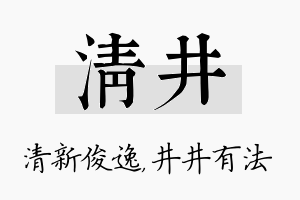 清井

清新俊逸,井井有法